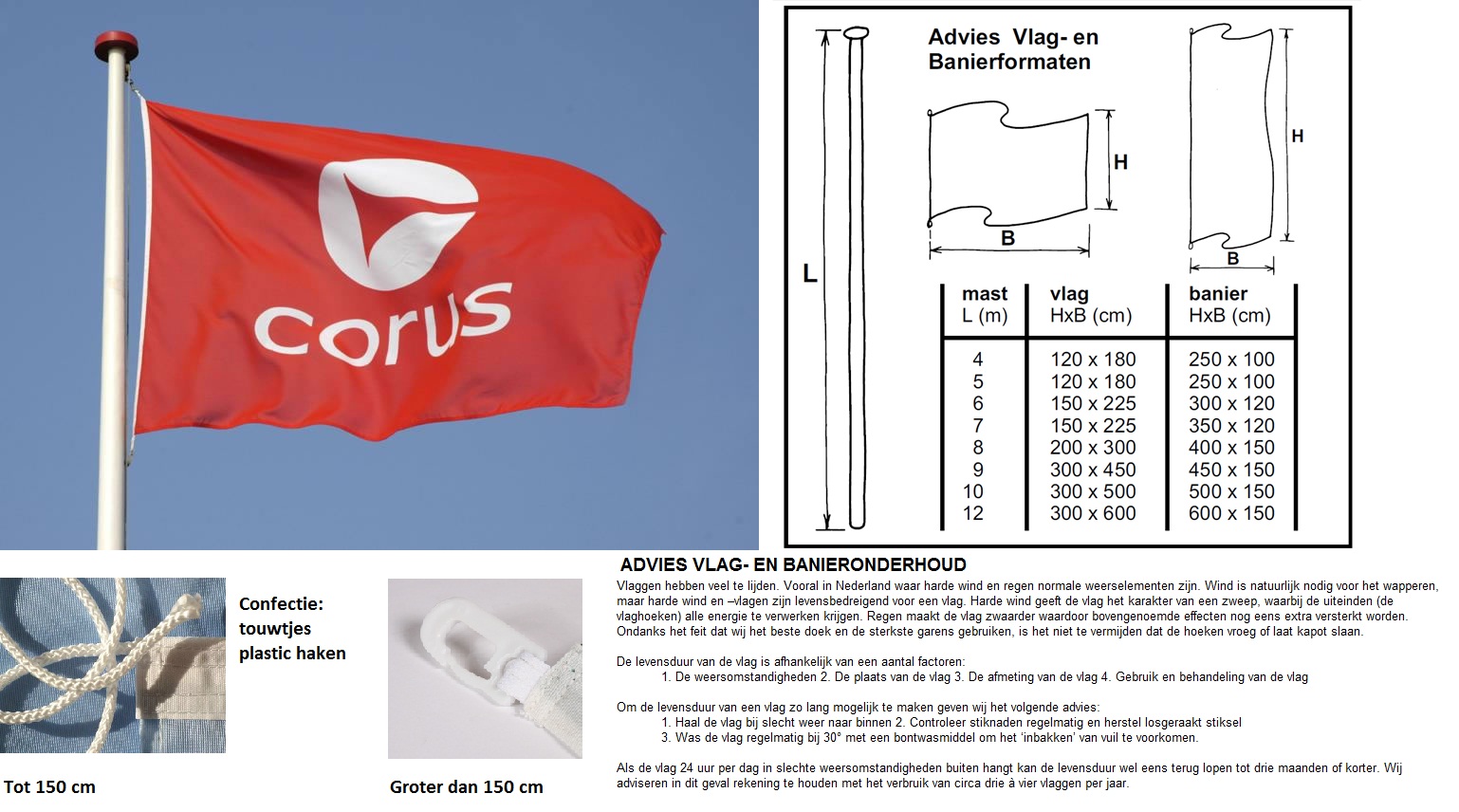 corus

Advies Vlag- en Banierformaten

L

H

B

H

B

| mast L (m) | vlag HxB (cm) | banier HxB (cm) |
|---|---|---|
| 4 | 120 x 180 | 250 x 100 |
| 5 | 120 x 180 | 250 x 100 |
| 6 | 150 x 225 | 300 x 120 |
| 7 | 150 x 225 | 350 x 120 |
| 8 | 200 x 300 | 400 x 150 |
| 9 | 300 x 450 | 450 x 150 |
| 10 | 300 x 500 | 500 x 150 |
| 12 | 300 x 600 | 600 x 150 |

Confectie:
touwtjes
plastic haken

Tot 150 cm

Groter dan 150 cm

ADVIES VLAG- EN BANIERONDERHOUD

Vlaggen hebben veel te lijden. Vooral in Nederland waar harde wind en regen normale weerselementen zijn. Wind is natuurlijk nodig voor het wapperen, maar harde wind en –vlagen zijn levensbedreigend voor een vlag. Harde wind geeft de vlag het karakter van een zweep, waarbij de uiteinden (de vlaghoeken) alle energie te verwerken krijgen. Regen maakt de vlag zwaarder waardoor bovengenoemde effecten nog eens extra versterkt worden. Ondanks het feit dat wij het beste doek en de sterkste garens gebruiken, is het niet te vermijden dat de hoeken vroeg of laat kapot slaan.

De levensduur van de vlag is afhankelijk van een aantal factoren:
1. De weersomstandigheden 2. De plaats van de vlag 3. De afmeting van de vlag 4. Gebruik en behandeling van de vlag

Om de levensduur van een vlag zo lang mogelijk te maken geven wij het volgende advies:
1. Haal de vlag bij slecht weer naar binnen 2. Controleer stiknaden regelmatig en herstel losgeraakt stiksel
3. Was de vlag regelmatig bij 30° met een bontwasmiddel om het 'inbakken' van vuil te voorkomen.

Als de vlag 24 uur per dag in slechte weersomstandigheden buiten hangt kan de levensduur wel eens terug lopen tot drie maanden of korter. Wij adviseren in dit geval rekening te houden met het verbruik van circa drie à vier vlaggen per jaar.